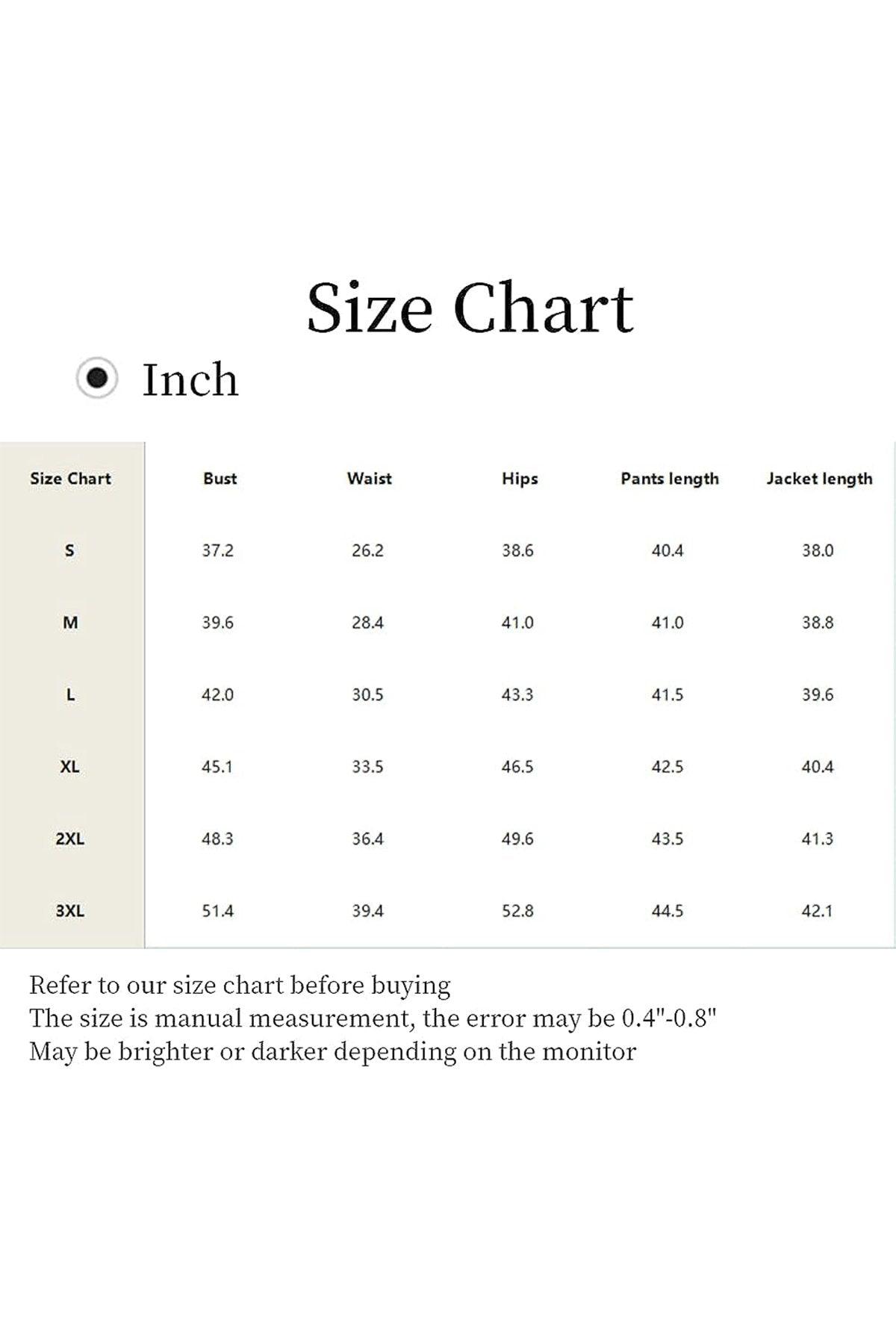 Size Chart

Inch

| Size Chart | Bust | Waist | Hips | Pants length | Jacket length |
|---|---|---|---|---|---|
| S | 37.2 | 26.2 | 38.6 | 40.4 | 38.0 |
| M | 39.6 | 28.4 | 41.0 | 41.0 | 38.8 |
| L | 42.0 | 30.5 | 43.3 | 41.5 | 39.6 |
| XL | 45.1 | 33.5 | 46.5 | 42.5 | 40.4 |
| 2XL | 48.3 | 36.4 | 49.6 | 43.5 | 41.3 |
| 3XL | 51.4 | 39.4 | 52.8 | 44.5 | 42.1 |

Refer to our size chart before buying
The size is manual measurement, the error may be 0.4"-0.8"
May be brighter or darker depending on the monitor